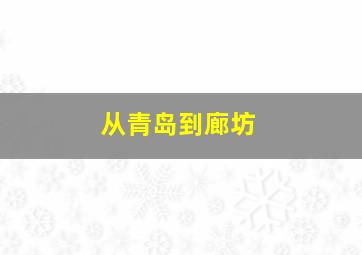 从青岛到廊坊